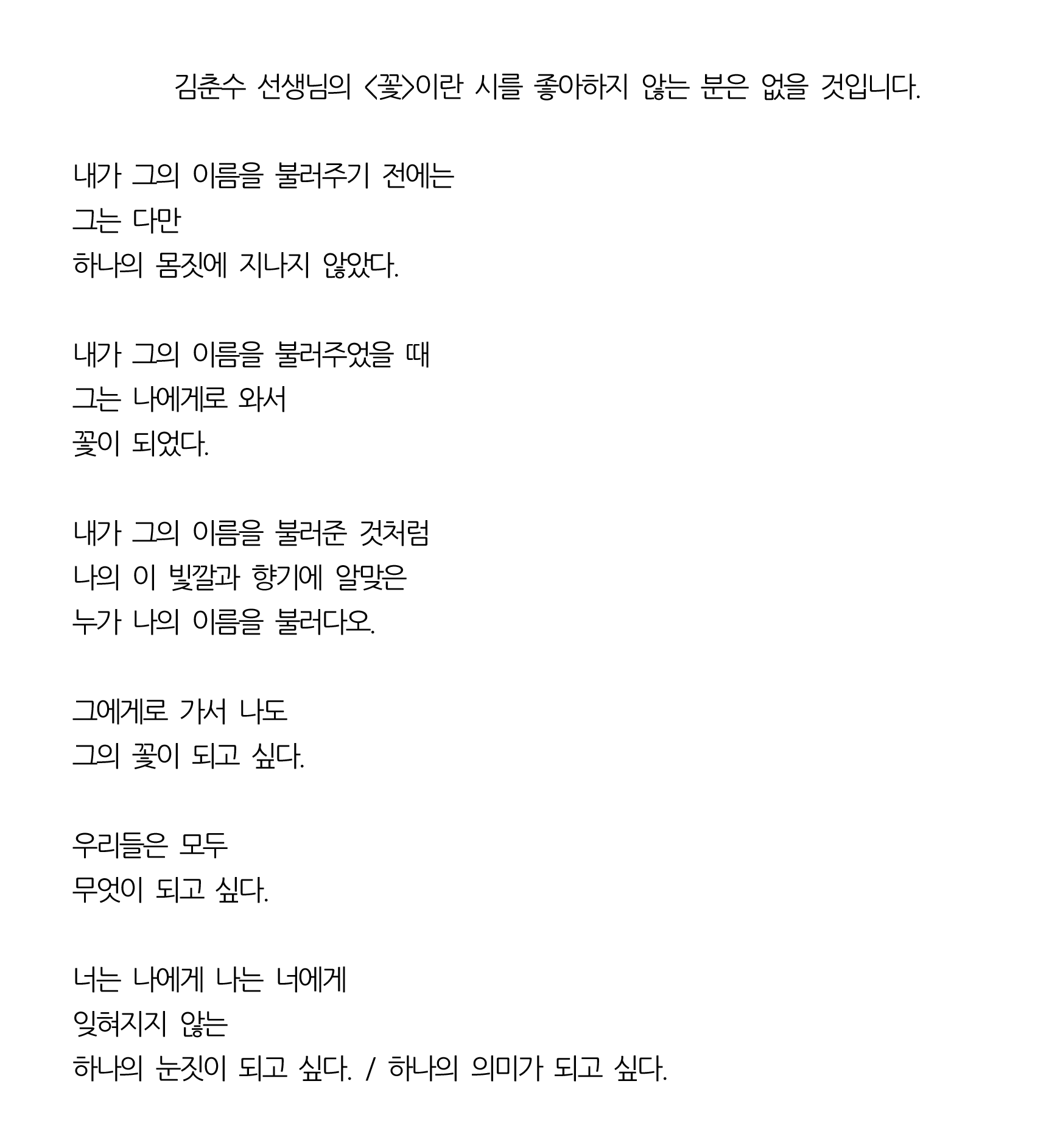 김춘수 선생님의 <꽃>이란 시를 좋아하지 않는 분은 없을 것입니다.

내가 그의 이름을 불러주기 전에는
그는 다만
하나의 몸짓에 지나지 않았다.

내가 그의 이름을 불러주었을 때
그는 나에게로 와서
꽃이 되었다.

내가 그의 이름을 불러준 것처럼
나의 이 빛깔과 향기에 알맞은
누가 나의 이름을 불러다오.

그에게로 가서 나도
그의 꽃이 되고 싶다.

우리들은 모두
무엇이 되고 싶다.

너는 나에게 나는 너에게
잊혀지지 않는
하나의 눈짓이 되고 싶다. / 하나의 의미가 되고 싶다.